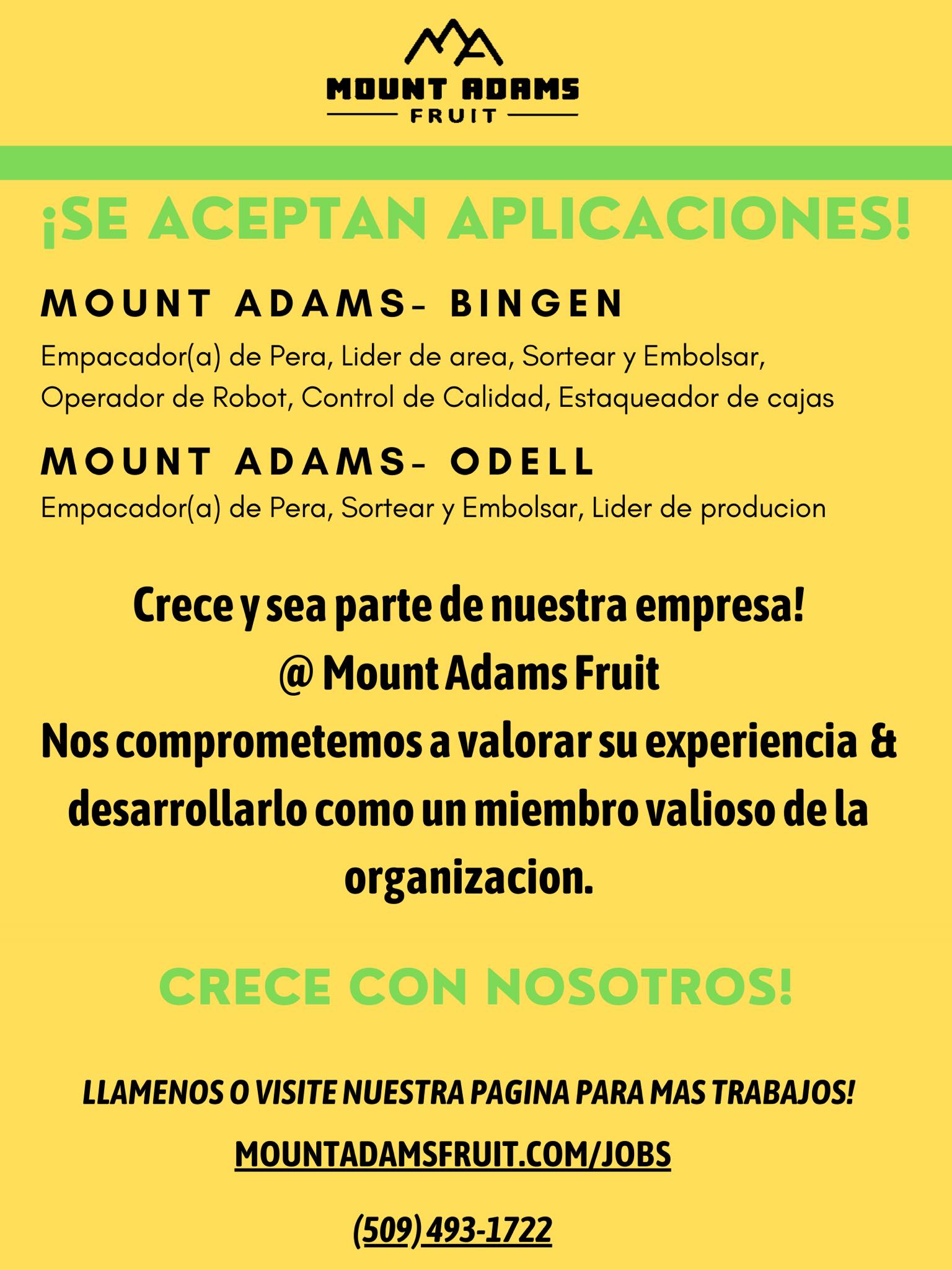 MOUNT ADAMS
FRUIT

¡SE ACEPTAN APLICACIONES!

MOUNT ADAMS- BINGEN

Empacador(a) de Pera, Lider de area, Sortear y Embolsar, Operador de Robot, Control de Calidad, Estaqueador de cajas

MOUNT ADAMS- ODELL

Empacador(a) de Pera, Sortear y Embolsar, Lider de producion

Crece y sea parte de nuestra empresa!
@ Mount Adams Fruit
Nos comprometemos a valorar su experiencia & desarrollarlo como un miembro valioso de la organizacion.

CRECE CON NOSOTROS!

LLAMENOS O VISITE NUESTRA PAGINA PARA MAS TRABAJOS!

MOUNTADAMSFRUIT.COM/JOBS

(509) 493-1722